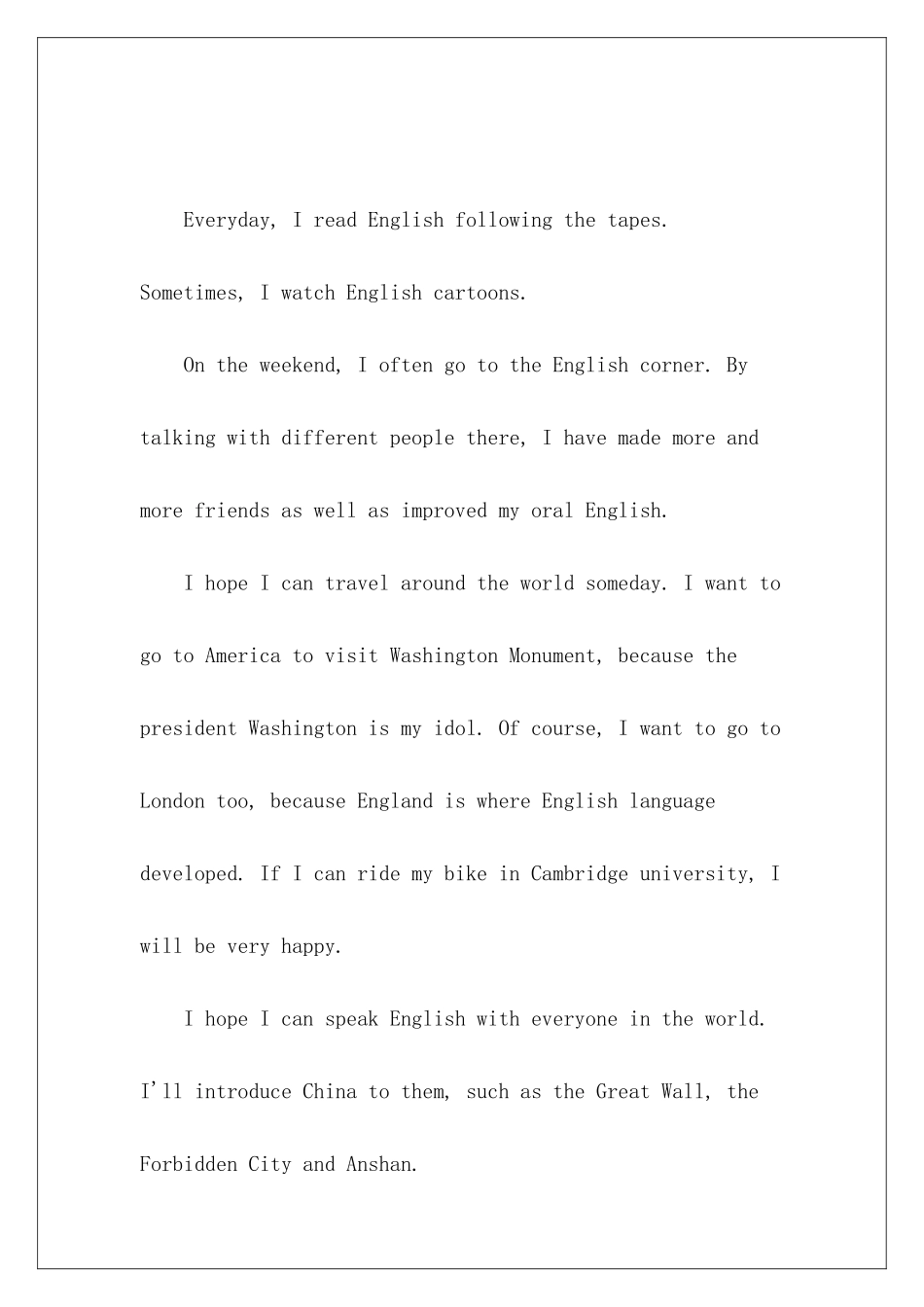 Everyday, I read English following the tapes. Sometimes, I watch English cartoons.

On the weekend, I often go to the English corner. By talking with different people there, I have made more and more friends as well as improved my oral English.

I hope I can travel around the world someday. I want to go to America to visit Washington Monument, because the president Washington is my idol. Of course, I want to go to London too, because England is where English language developed. If I can ride my bike in Cambridge university, I will be very happy.

I hope I can speak English with everyone in the world. I'll introduce China to them, such as the Great Wall, the Forbidden City and Anshan.